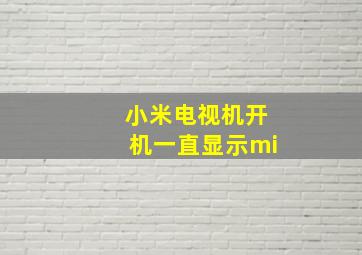 小米电视机开机一直显示mi